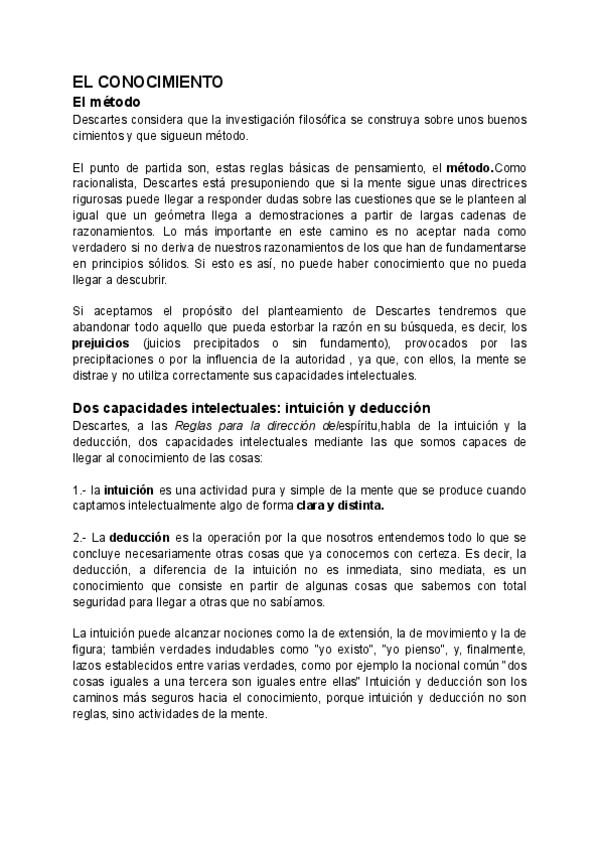 EL CONOCIMIENTO
El método
Descartes considera que la investigación filosófica se construya sobre unos buenos cimientos y que sigueun método.

El punto de partida son, estas reglas básicas de pensamiento, el método.Como racionalista, Descartes está presuponiendo que si la mente sigue unas directrices rigurosas puede llegar a responder dudas sobre las cuestiones que se le planteen al igual que un geómetra llega a demostraciones a partir de largas cadenas de razonamientos. Lo más importante en este camino es no aceptar nada como verdadero si no deriva de nuestros razonamientos de los que han de fundamentarse en principios sólidos. Si esto es así, no puede haber conocimiento que no pueda llegar a descubrir.

Si aceptamos el propósito del planteamiento de Descartes tendremos que abandonar todo aquello que pueda estorbar la razón en su búsqueda, es decir, los prejuicios (juicios precipitados o sin fundamento), provocados por las precipitaciones o por la influencia de la autoridad , ya que, con ellos, la mente se distrae y no utiliza correctamente sus capacidades intelectuales.

Dos capacidades intelectuales: intuición y deducción
Descartes, a las Reglas para la dirección delespíritu,habla de la intuición y la deducción, dos capacidades intelectuales mediante las que somos capaces de llegar al conocimiento de las cosas:

1.- la intuición es una actividad pura y simple de la mente que se produce cuando captamos intelectualmente algo de forma clara y distinta.

2.- La deducción es la operación por la que nosotros entendemos todo lo que se concluye necesariamente otras cosas que ya conocemos con certeza. Es decir, la deducción, a diferencia de la intuición no es inmediata, sino mediata, es un conocimiento que consiste en partir de algunas cosas que sabemos con total seguridad para llegar a otras que no sabíamos.

La intuición puede alcanzar nociones como la de extensión, la de movimiento y la de figura; también verdades indudables como "yo existo", "yo pienso", y, finalmente, lazos establecidos entre varias verdades, como por ejemplo la nocional común "dos cosas iguales a una tercera son iguales entre ellas" Intuición y deducción son los caminos más seguros hacia el conocimiento, porque intuición y deducción no son reglas, sino actividades de la mente.